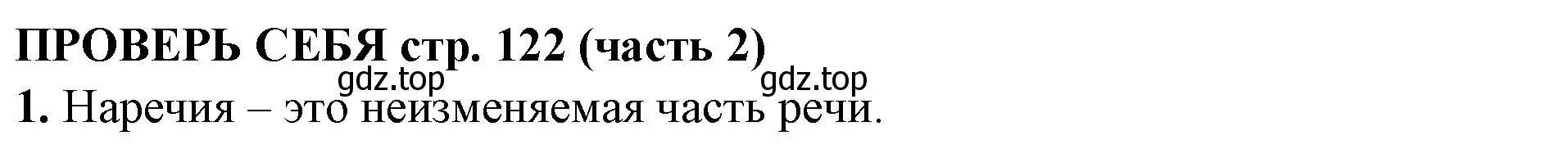 ПРОВЕРЬ СЕБЯ стр. 122 (часть 2)

gdz.top gdz.top

1. Наречия – это неизменяемая часть речи.